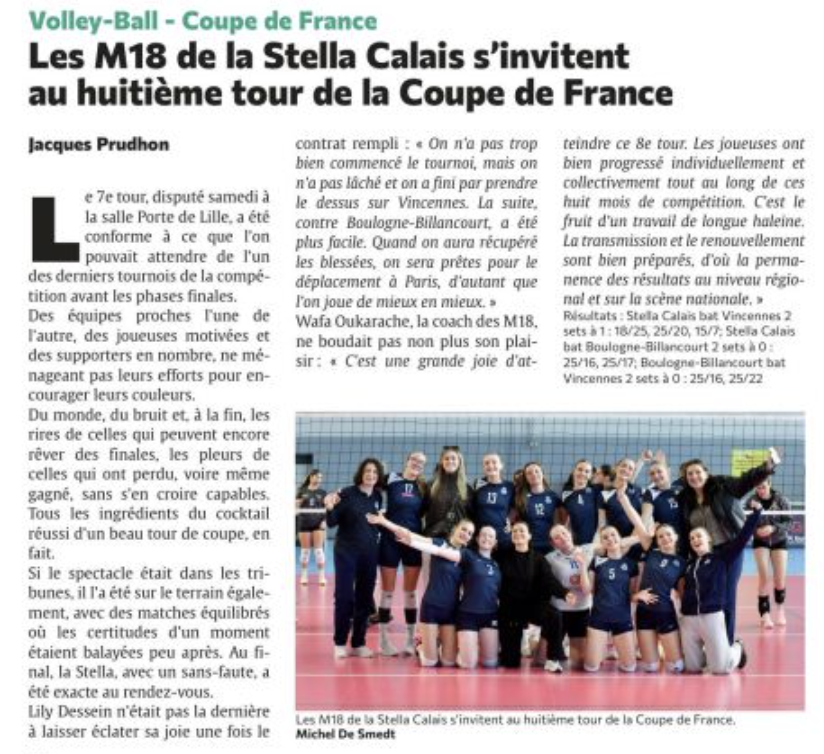 Volley-Ball - Coupe de France

Les M18 de la Stella Calais s'invitent au huitième tour de la Coupe de France

Jacques Prudhon

Le 7e tour, disputé samedi à la salle Porte de Lille, a été conforme à ce que l'on pouvait attendre de l'un des derniers tournois de la compétition avant les phases finales.

Des équipes proches l'une de l'autre, des joueuses motivées et des supporters en nombre, ne ménageant pas leurs efforts pour encourager leurs couleurs.

Du monde, du bruit et, à la fin, les rires de celles qui peuvent encore rêver des finales, les pleurs de celles qui ont perdu, voire même gagné, sans s'en croire capables. Tous les ingrédients du cocktail réussi d'un beau tour de coupe, en fait.

Si le spectacle était dans les tribunes, il l'a été sur le terrain également, avec des matches équilibrés où les certitudes d'un moment étaient balayées peu après. Au final, la Stella, avec un sans-faute, a été exacte au rendez-vous.

Lily Dessein n'était pas la dernière à laisser éclater sa joie une fois le contrat rempli : « On n'a pas trop bien commencé le tournoi, mais on n'a pas lâché et on a fini par prendre le dessus sur Vincennes. La suite, contre Boulogne-Billancourt, a été plus facile. Quand on aura récupéré les blessées, on sera prêtes pour le déplacement à Paris, d'autant que l'on joue de mieux en mieux. »

Wafa Oukarache, la coach des M18, ne boudait pas non plus son plaisir : « C'est une grande joie d'atteindre ce 8e tour. Les joueuses ont bien progressé individuellement et collectivement tout au long de ces huit mois de compétition. C'est le fruit d'un travail de longue haleine. La transmission et le renouvellement sont bien préparés, d'où la permanence des résultats au niveau régional et sur la scène nationale. »

Résultats : Stella Calais bat Vincennes 2 sets à 1 : 18/25, 25/20, 15/7; Stella Calais bat Boulogne-Billancourt 2 sets à 0 : 25/16, 25/17; Boulogne-Billancourt bat Vincennes 2 sets à 0 : 25/16, 25/22

Les M18 de la Stella Calais s'invitent au huitième tour de la Coupe de France.
Michel De Smedt